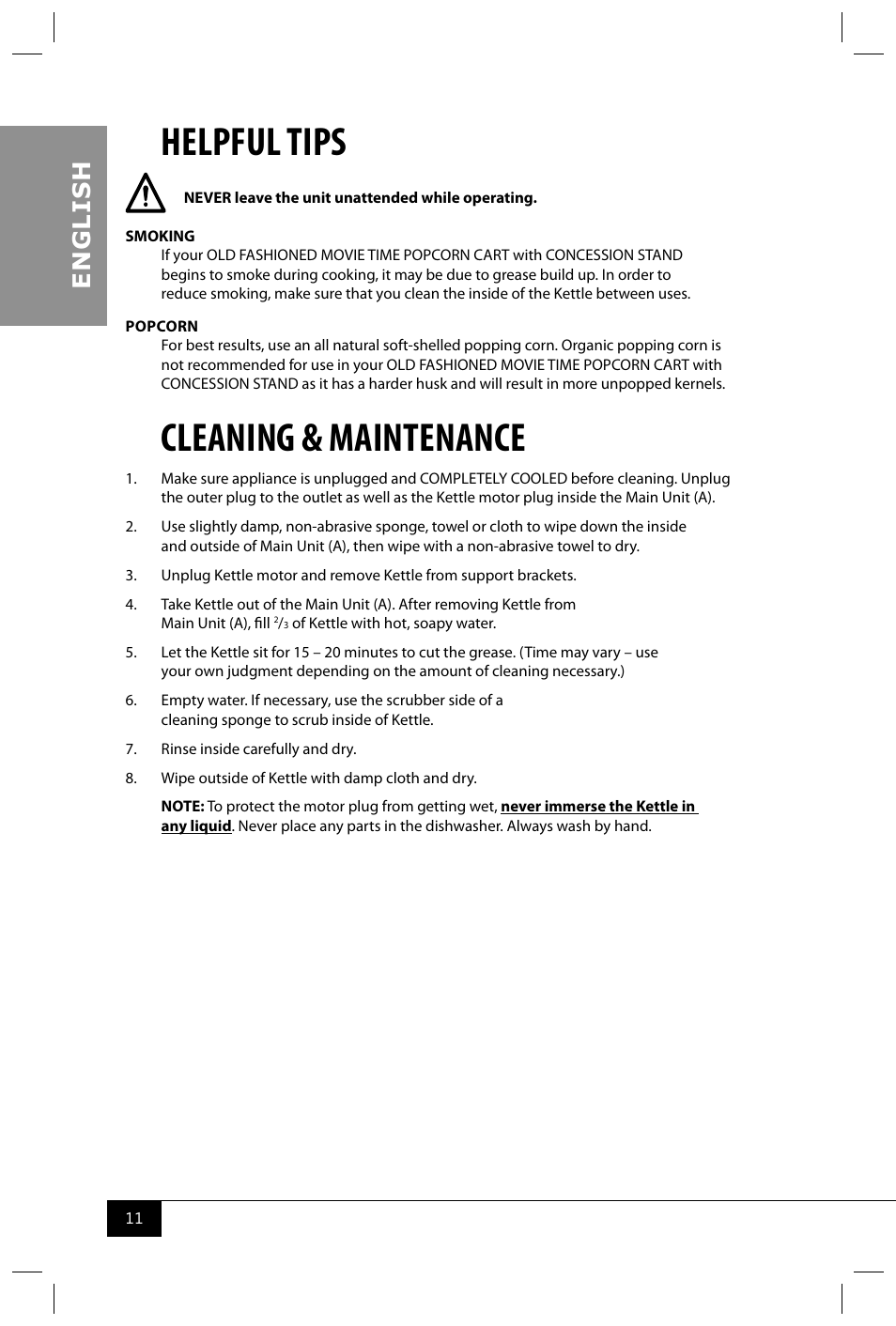 ENGLISH

HELPFUL TIPS

NEVER leave the unit unattended while operating.

SMOKING

If your OLD FASHIONED MOVIE TIME POPCORN CART with CONCESSION STAND begins to smoke during cooking, it may be due to grease build up. In order to reduce smoking, make sure that you clean the inside of the Kettle between uses.

POPCORN

For best results, use an all natural soft-shelled popping corn. Organic popping corn is not recommended for use in your OLD FASHIONED MOVIE TIME POPCORN CART with CONCESSION STAND as it has a harder husk and will result in more unpopped kernels.

CLEANING & MAINTENANCE

1. Make sure appliance is unplugged and COMPLETELY COOLED before cleaning. Unplug the outer plug to the outlet as well as the Kettle motor plug inside the Main Unit (A).

2. Use slightly damp, non-abrasive sponge, towel or cloth to wipe down the inside and outside of Main Unit (A), then wipe with a non-abrasive towel to dry.

3. Unplug Kettle motor and remove Kettle from support brackets.

4. Take Kettle out of the Main Unit (A). After removing Kettle from Main Unit (A), fill $^2/_3$ of Kettle with hot, soapy water.

5. Let the Kettle sit for 15 – 20 minutes to cut the grease. (Time may vary – use your own judgment depending on the amount of cleaning necessary.)

6. Empty water. If necessary, use the scrubber side of a cleaning sponge to scrub inside of Kettle.

7. Rinse inside carefully and dry.

8. Wipe outside of Kettle with damp cloth and dry.

NOTE: To protect the motor plug from getting wet, never immerse the Kettle in any liquid. Never place any parts in the dishwasher. Always wash by hand.

11